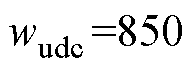 $w_{\mathrm{udc}}=850$